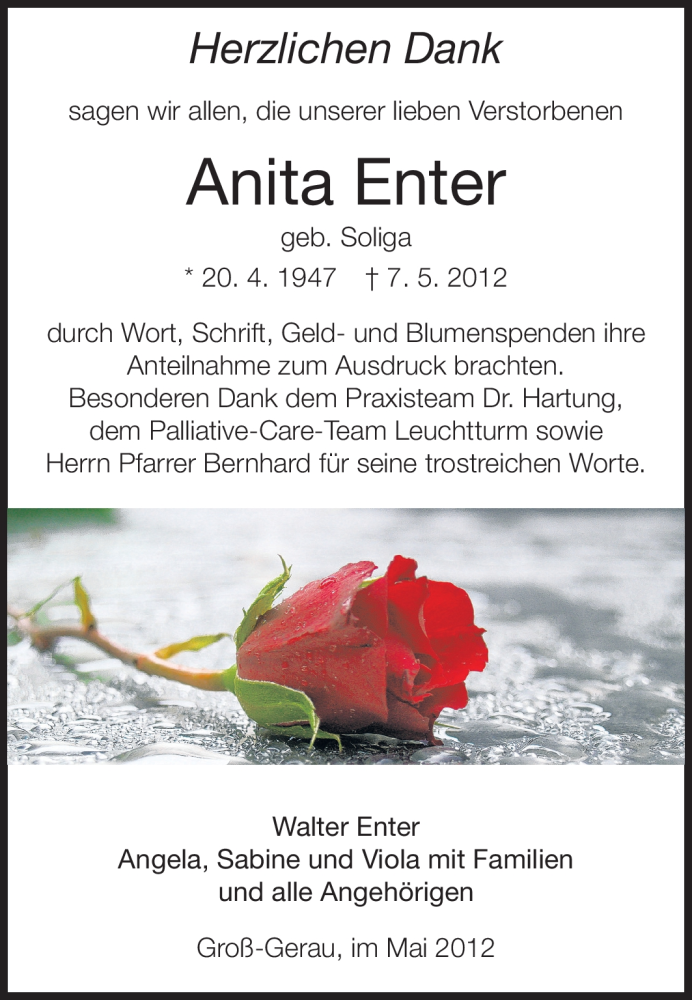 Herzlichen Dank

sagen wir allen, die unserer lieben Verstorbenen

Anita Enter

geb. Soliga

* 20. 4. 1947 † 7. 5. 2012

durch Wort, Schrift, Geld- und Blumenspenden ihre Anteilnahme zum Ausdruck brachten. Besonderen Dank dem Praxisteam Dr. Hartung, dem Palliative-Care-Team Leuchtturm sowie Herrn Pfarrer Bernhard für seine trostreichen Worte.

Walter Enter
Angela, Sabine und Viola mit Familien
und alle Angehörigen

Groß-Gerau, im Mai 2012